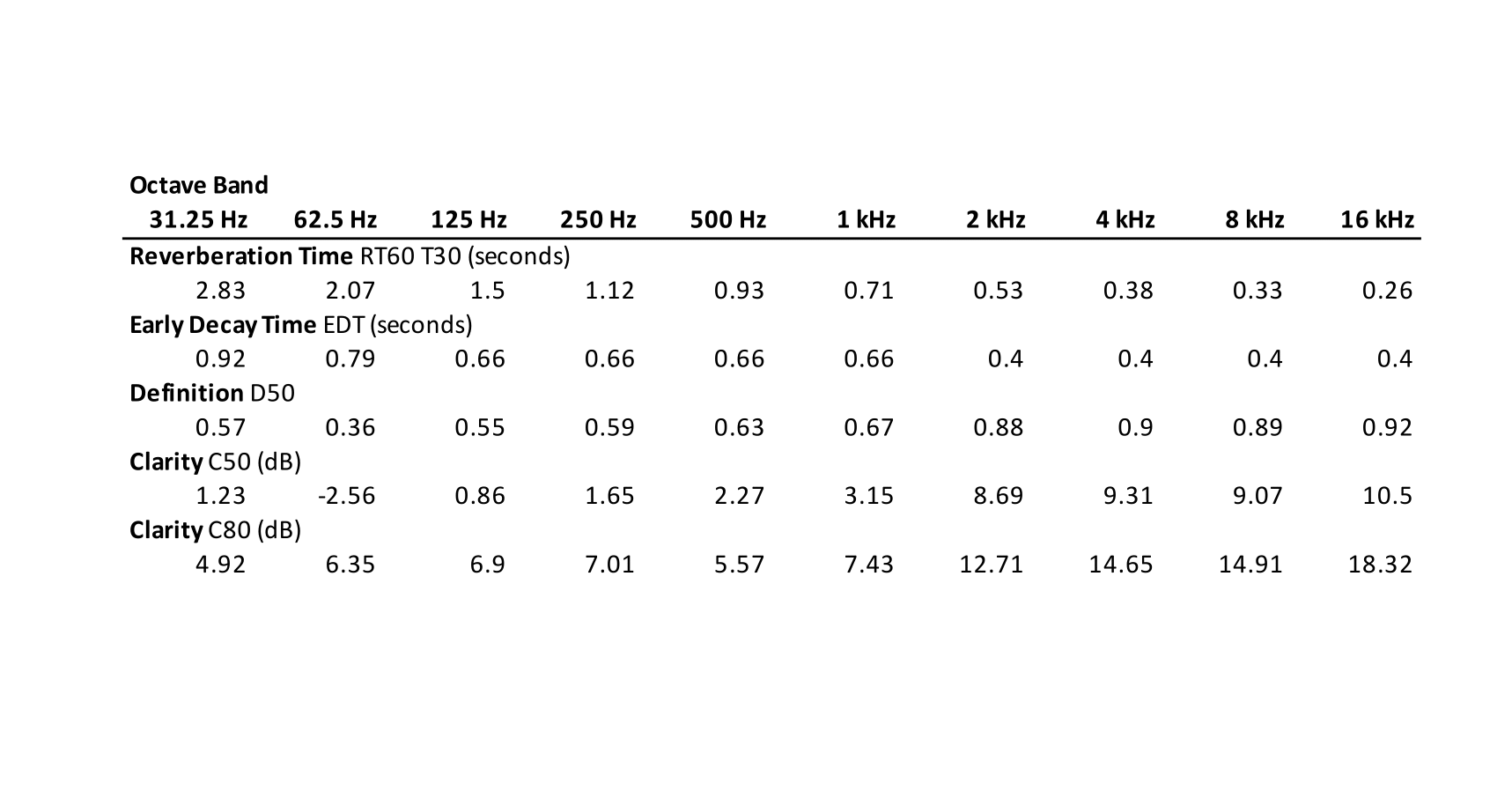 Octave Band

| 31.25 Hz | 62.5 Hz | 125 Hz | 250 Hz | 500 Hz | 1 kHz | 2 kHz | 4 kHz | 8 kHz | 16 kHz |
|---|---|---|---|---|---|---|---|---|---|
| Reverberation Time RT60 T30 (seconds) | | | | | | | | | |
| 2.83 | 2.07 | 1.5 | 1.12 | 0.93 | 0.71 | 0.53 | 0.38 | 0.33 | 0.26 |
| Early Decay Time EDT (seconds) | | | | | | | | | |
| 0.92 | 0.79 | 0.66 | 0.66 | 0.66 | 0.66 | 0.4 | 0.4 | 0.4 | 0.4 |
| Definition D50 | | | | | | | | | |
| 0.57 | 0.36 | 0.55 | 0.59 | 0.63 | 0.67 | 0.88 | 0.9 | 0.89 | 0.92 |
| Clarity C50 (dB) | | | | | | | | | |
| 1.23 | -2.56 | 0.86 | 1.65 | 2.27 | 3.15 | 8.69 | 9.31 | 9.07 | 10.5 |
| Clarity C80 (dB) | | | | | | | | | |
| 4.92 | 6.35 | 6.9 | 7.01 | 5.57 | 7.43 | 12.71 | 14.65 | 14.91 | 18.32 |